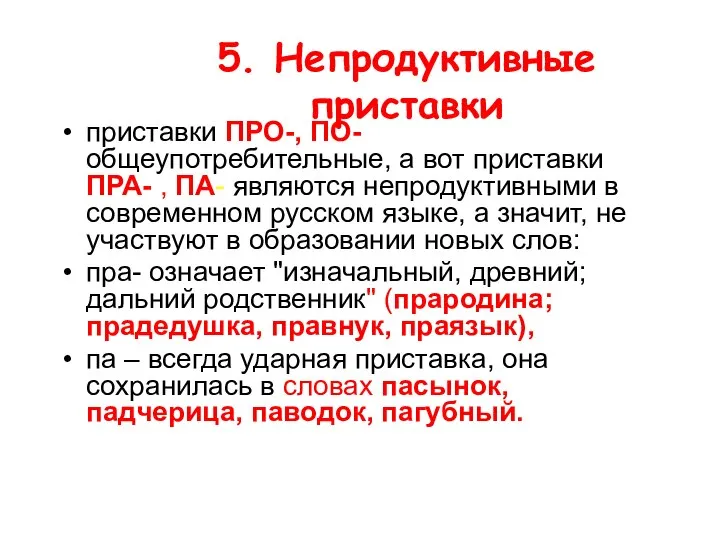 5. Непродуктивные приставки

• приставки ПРО-, ПО- общеупотребительные, а вот приставки ПРА- , ПА- являются непродуктивными в современном русском языке, а значит, не участвуют в образовании новых слов:
• пра- означает "изначальный, древний; дальний родственник" (прародина; прадедушка, правнук, праязык),
• па – всегда ударная приставка, она сохранилась в словах пасынок, падчерица, паводок, пагубный.